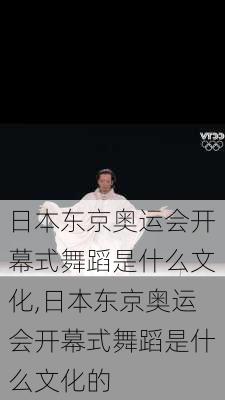 CCTV

日本东京奥运会开幕式舞蹈是什么文化,日本东京奥运会开幕式舞蹈是什么文化的